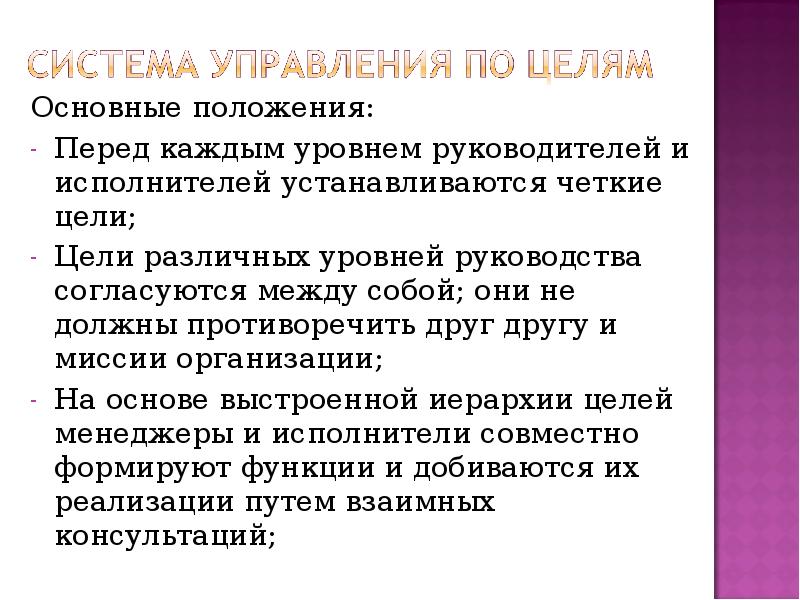 СИСТЕМА УПРАВЛЕНИЯ ПО ЦЕЛЯМ

Основные положения:

- Перед каждым уровнем руководителей и исполнителей устанавливаются четкие цели;
- Цели различных уровней руководства согласуются между собой; они не должны противоречить друг другу и миссии организации;
- На основе выстроенной иерархии целей менеджеры и исполнители совместно формируют функции и добиваются их реализации путем взаимных консультаций;